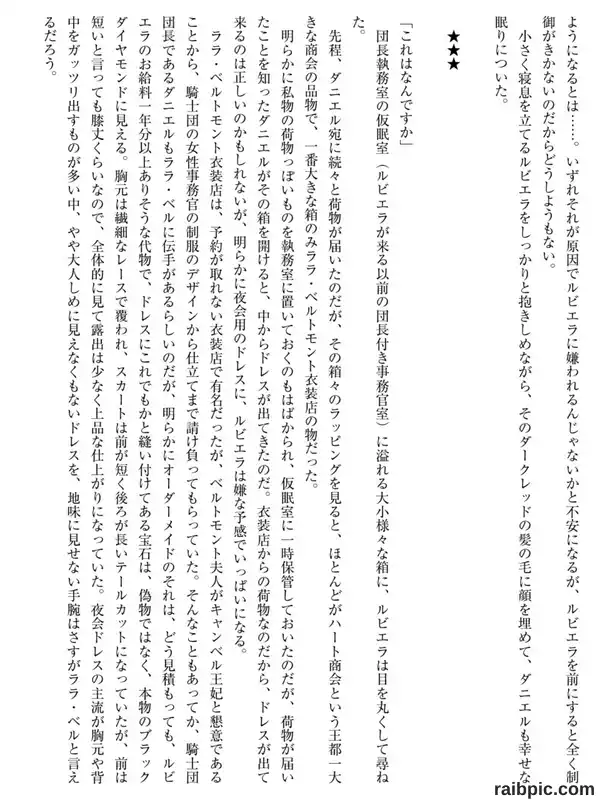 ようになるとは……。いずれそれが原因でルビエラに嫌われるんじゃないかと不安になるが、ルビエラを前にすると全く制御がきかないのだからどうしようもない。

小さく寝息を立てるルビエラをしっかりと抱きしめながら、そのダークレッドの髪の毛に顔を埋めて、ダニエルも幸せな眠りについた。

★★★

「これはなんですか」

団長執務室の仮眠室（ルビエラが来る以前の団長付き事務官室）に溢れる大小様々な箱に、ルビエラは目を丸くして尋ねた。

先程、ダニエル宛に続々と荷物が届いたのだが、その箱々のラッピングを見ると、ほとんどがハート商会という王都一大きな商会の品物で、一番大きな箱のみララ・ベルトモント衣装店の物だった。

明らかに私物の荷物っぽいものを執務室に置いておくのもはばかられ、仮眠室に一時保管しておいたのだが、荷物が届いたことを知ったダニエルがその箱を開けると、中からドレスが出てきたのだ。衣装店からの荷物なのだから、ドレスが出て来るのは正しいのかもしれないが、明らかに夜会用のドレスに、ルビエラは嫌な予感でいっぱいになる。

ララ・ベルトモント衣装店は、予約が取れない衣装店で有名だったが、ベルトモント夫人がキャンベル王妃と懇意であることから、騎士団の女性事務官の制服のデザインから仕立てまで請け負ってもらっていた。そんなこともあってか、騎士団団長であるダニエルもララ・ベルに伝手があるらしいのだが、明らかにオーダーメイドのそれは、どう見積もっても、ルビエラのお給料一年分以上ありそうな代物で、ドレスにこれでもかと縫い付けてある宝石は、偽物ではなく、本物のブラックダイヤモンドに見える。胸元は繊細なレースで覆われ、スカートは前が短く後ろが長いテールカットになっていたが、前は短いと言っても膝丈くらいなので、全体的に見て露出は少なく上品な仕上がりになっていた。夜会ドレスの主流が胸元や背中をガッツリ出すものが多い中、やや大人しめに見えなくもないドレスを、地味に見せない手腕はさすがララ・ベルと言えるだろう。

raibpic.com